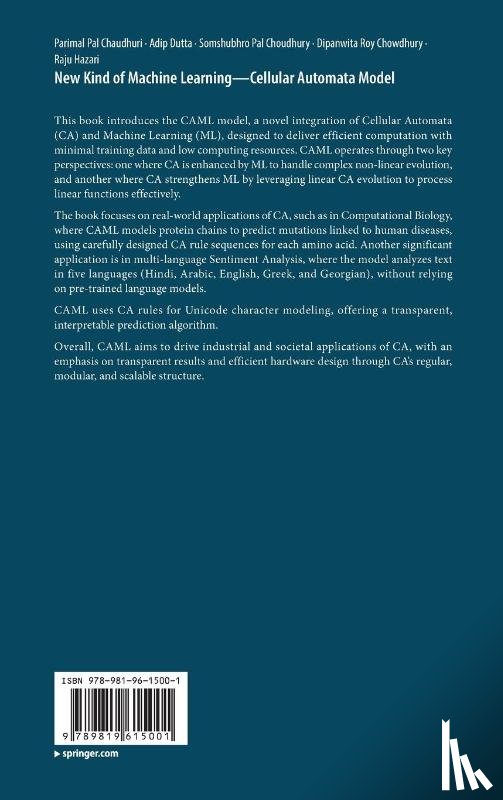 Parimal Pal Chaudhuri · Adip Dutta · Somshubhro Pal Choudhury · Dipanwita Roy Chowdhury · Raju Hazari

New Kind of Machine Learning—Cellular Automata Model

This book introduces the CAML model, a novel integration of Cellular Automata (CA) and Machine Learning (ML), designed to deliver efficient computation with minimal training data and low computing resources. CAML operates through two key perspectives: one where CA is enhanced by ML to handle complex non-linear evolution, and another where CA strengthens ML by leveraging linear CA evolution to process linear functions effectively.

The book focuses on real-world applications of CA, such as in Computational Biology, where CAML models protein chains to predict mutations linked to human diseases, using carefully designed CA rule sequences for each amino acid. Another significant application is in multi-language Sentiment Analysis, where the model analyzes text in five languages (Hindi, Arabic, English, Greek, and Georgian), without relying on pre-trained language models.

CAML uses CA rules for Unicode character modeling, offering a transparent, interpretable prediction algorithm.

Overall, CAML aims to drive industrial and societal applications of CA, with an emphasis on transparent results and efficient hardware design through CA's regular, modular, and scalable structure.

ISBN 978-981-96-1500-1

9 789819 615001

▸ springer.com